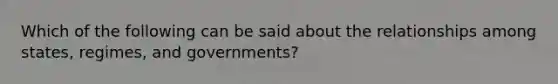 Which of the following can be said about the relationships among states, regimes, and governments?